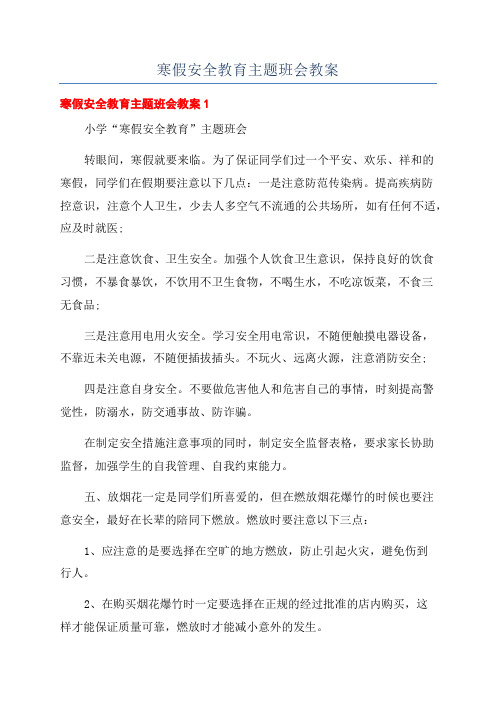 寒假安全教育主题班会教案

寒假安全教育主题班会教案 1

小学“寒假安全教育”主题班会

转眼间，寒假就要来临。为了保证同学们过一个平安、欢乐、祥和的寒假，同学们在假期要注意以下几点：一是注意防范传染病。提高疾病防控意识，注意个人卫生，少去人多空气不流通的公共场所，如有任何不适，应及时就医；

二是注意饮食、卫生安全。加强个人饮食卫生意识，保持良好的饮食习惯，不暴食暴饮，不饮用不卫生食物，不喝生水，不吃凉饭菜，不食三无食品；

三是注意用电用火安全。学习安全用电常识，不随便触摸电器设备，不靠近未关电源，不随便插拔插头。不玩火、远离火源，注意消防安全；

四是注意自身安全。不要做危害他人和危害自己的事情，时刻提高警觉性，防溺水，防交通事故、防诈骗。

在制定安全措施注意事项的同时，制定安全监督表格，要求家长协助监督，加强学生的自我管理、自我约束能力。

五、放烟花一定是同学们所喜爱的，但在燃放烟花爆竹的时候也要注意安全，最好在长辈的陪同下燃放。燃放时要注意以下三点：

1、应注意的是要选择在空旷的地方燃放，防止引起火灾，避免伤到行人。

2、在购买烟花爆竹时一定要选择在正规的经过批准的店内购买，这样才能保证质量可靠，燃放时才能减小意外的发生。